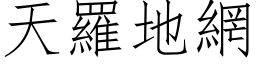 天羅地網